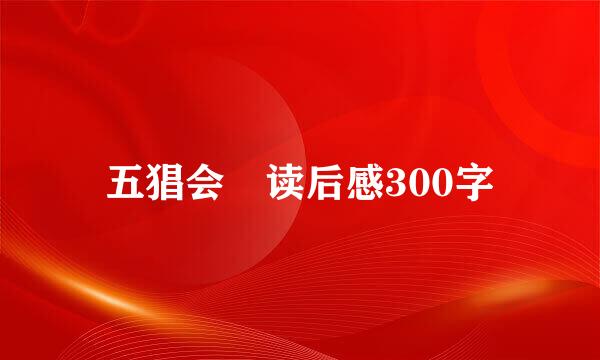 五猖会　读后感300字